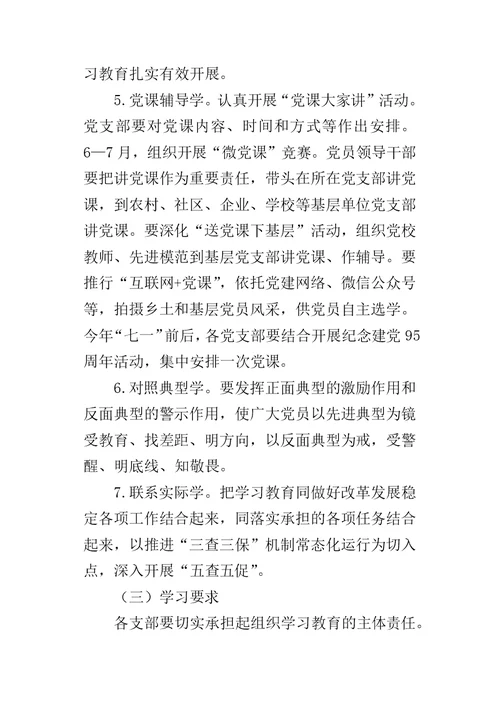 习教育扎实有效开展。

5.党课辅导学。认真开展“党课大家讲”活动。党支部要对党课内容、时间和方式等作出安排。6—7月，组织开展“微党课”竞赛。党员领导干部要把讲党课作为重要责任，带头在所在党支部讲党课，到农村、社区、企业、学校等基层单位党支部讲党课。要深化“送党课下基层”活动，组织党校教师、先进模范到基层党支部讲党课、作辅导。要推行“互联网+党课”，依托党建网络、微信公众号等，拍摄乡土和基层党员风采，供党员自主选学。今年“七一”前后，各党支部要结合开展纪念建党95周年活动，集中安排一次党课。

6.对照典型学。要发挥正面典型的激励作用和反面典型的警示作用，使广大党员以先进典型为镜受教育、找差距、明方向，以反面典型为戒，受警醒、明底线、知敬畏。

7.联系实际学。把学习教育同做好改革发展稳定各项工作结合起来，同落实承担的各项任务结合起来，以推进“三查三保”机制常态化运行为切入点，深入开展“五查五促”。

（三）学习要求

各支部要切实承担起组织学习教育的主体责任。